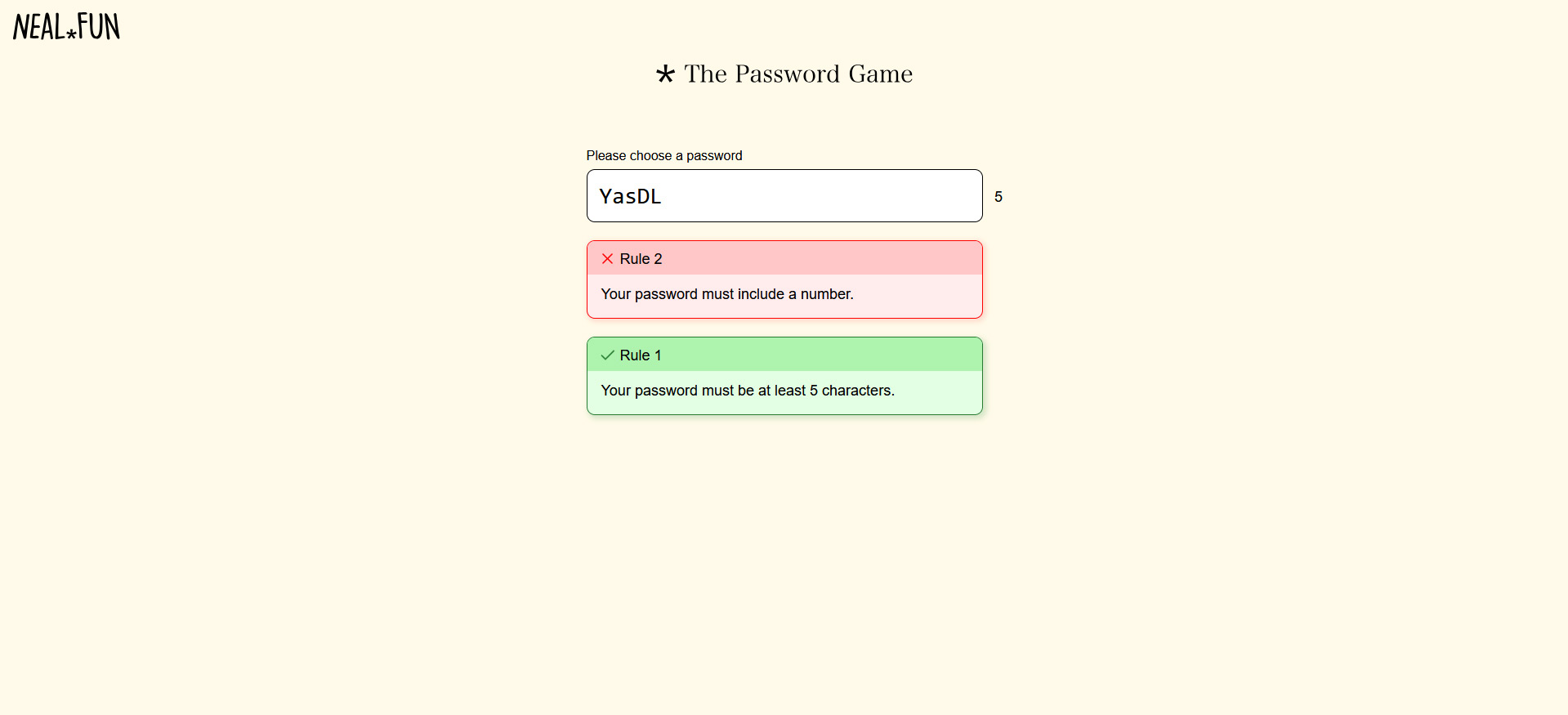 NEAL*FUN

* The Password Game

Please choose a password

YasDL

5

Rule 2

Your password must include a number.

Rule 1

Your password must be at least 5 characters.